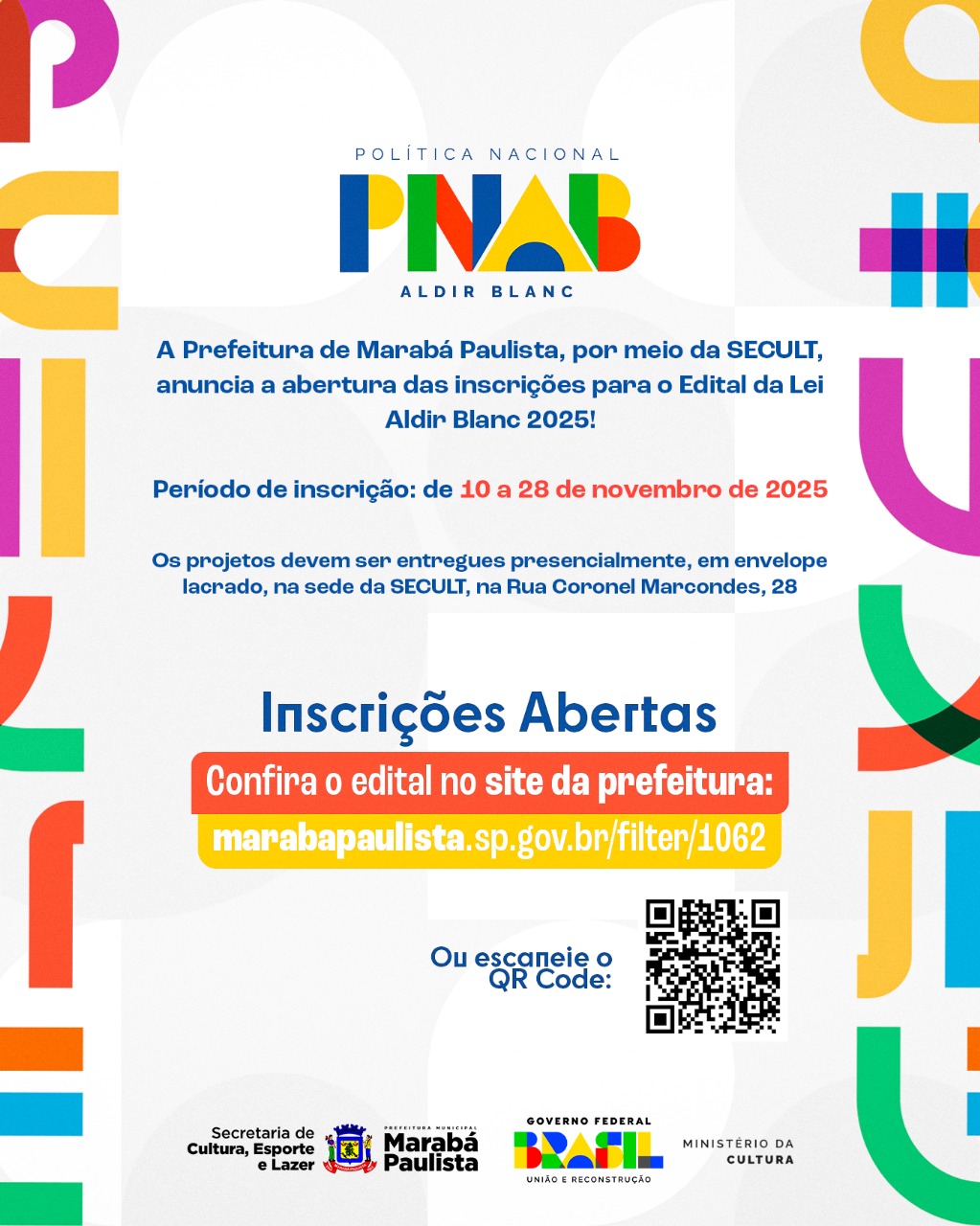 POLÍTICA NACIONAL
PNAB
ALDIR BLANC

A Prefeitura de Marabá Paulista, por meio da SECULT, anuncia a abertura das inscrições para o Edital da Lei Aldir Blanc 2025!

Período de inscrição: de 10 a 28 de novembro de 2025

Os projetos devem ser entregues presencialmente, em envelope lacrado, na sede da SECULT, na Rua Coronel Marcondes, 28

Inscrições Abertas
Confira o edital no site da prefeitura:
marabapaulista.sp.gov.br/filter/1062

Ou escaneie o QR Code:

Secretaria de Cultura, Esporte e Lazer
PREFEITURA MUNICIPAL
Marabá Paulista
GOVERNO FEDERAL
BRASIL
UNIÃO E RECONSTRUÇÃO
MINISTÉRIO DA CULTURA